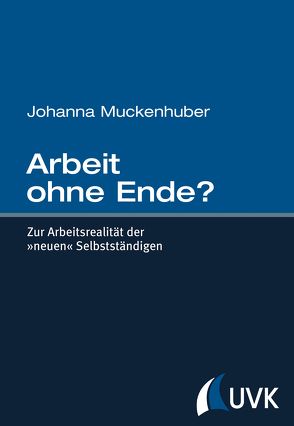 Johanna Muckenhuber

Arbeit ohne Ende?

Zur Arbeitsrealität der »neuen« Selbstständigen

UVK